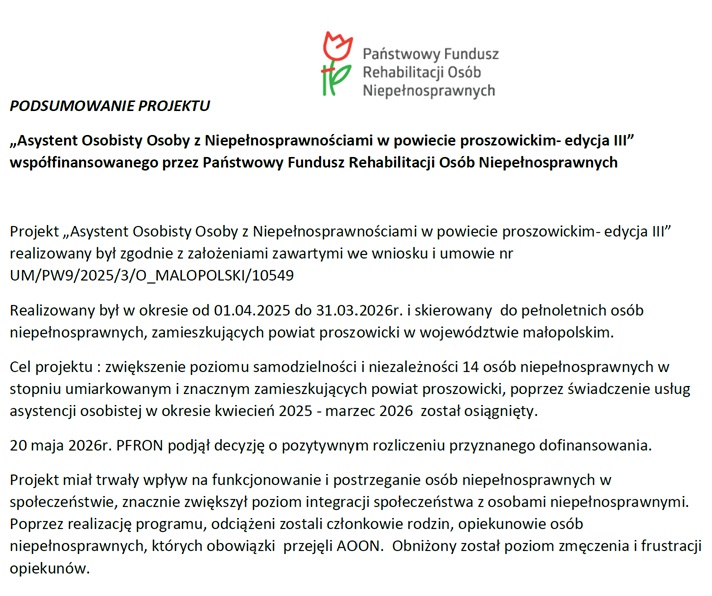 Państwowy Fundusz Rehabilitacji Osób Niepełnosprawnych

PODSUMOWANIE PROJEKTU

„Asystent Osobisty Osoby z Niepełnosprawnościami w powiecie proszowickim- edycja III” współfinansowanego przez Państwowy Fundusz Rehabilitacji Osób Niepełnosprawnych

Projekt „Asystent Osobisty Osoby z Niepełnosprawnościami w powiecie proszowickim- edycja III” realizowany był zgodnie z założeniami zawartymi we wniosku i umowie nr UM/PW9/2025/3/O_MALOPOLSKI/10549

Realizowany był w okresie od 01.04.2025 do 31.03.2026r. i skierowany do pełnoletnich osób niepełnosprawnych, zamieszkujących powiat proszowicki w województwie małopolskim.

Cel projektu : zwiększenie poziomu samodzielności i niezależności 14 osób niepełnosprawnych w stopniu umiarkowanym i znacznym zamieszkujących powiat proszowicki, poprzez świadczenie usług asystencji osobistej w okresie kwiecień 2025 - marzec 2026 został osiągnięty.

20 maja 2026r. PFRON podjął decyzję o pozytywnym rozliczeniu przyznanego dofinansowania.

Projekt miał trwały wpływ na funkcjonowanie i postrzeganie osób niepełnosprawnych w społeczeństwie, znacznie zwiększył poziom integracji społeczeństwa z osobami niepełnosprawnymi. Poprzez realizację programu, odciążeni zostali członkowie rodzin, opiekunowie osób niepełnosprawnych, których obowiązki przejęli AOON. Obniżony został poziom zmęczenia i frustracji opiekunów.